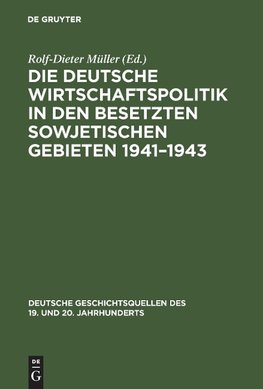 DE GRUYTER

Rolf-Dieter Müller (Ed.)

DIE DEUTSCHE WIRTSCHAFTSPOLITIK IN DEN BESETZTEN SOWJETISCHEN GEBIETEN 1941–1943

DEUTSCHE GESCHICHTSQUELLEN DES 19. UND 20. JAHRHUNDERTS

DE
G